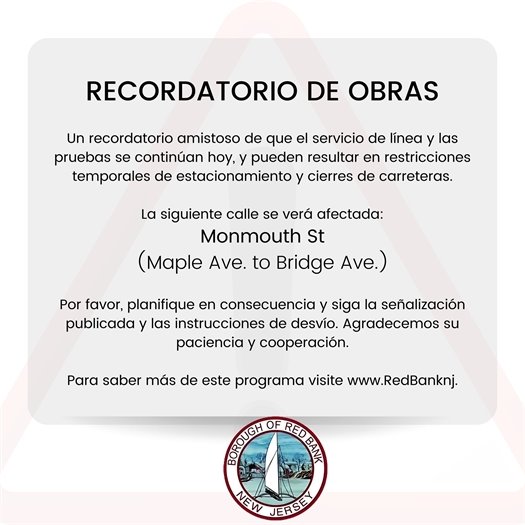 RECORDATORIO DE OBRAS

Un recordatorio amistoso de que el servicio de línea y las pruebas se continúan hoy, y pueden resultar en restricciones temporales de estacionamiento y cierres de carreteras.

La siguiente calle se verá afectada:
Monmouth St
(Maple Ave. to Bridge Ave.)

Por favor, planifique en consecuencia y siga la señalización publicada y las instrucciones de desvío. Agradecemos su paciencia y cooperación.

Para saber más de este programa visite www.RedBanknj.

BOROUGH OF RED BANK
NEW JERSEY